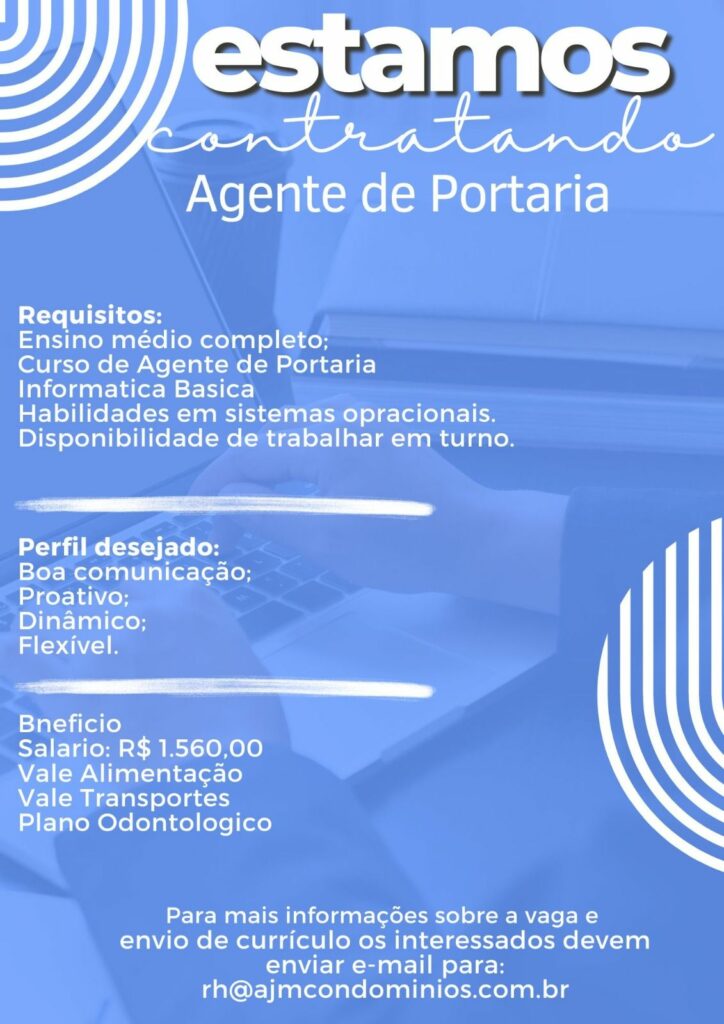 estamos
contratando
Agente de Portaria

Requisitos:
Ensino médio completo;
Curso de Agente de Portaria
Informatica Basica
Habilidades em sistemas opracionais.
Disponibilidade de trabalhar em turno.

Perfil desejado:
Boa comunicação;
Proativo;
Dinâmico;
Flexível.

Bneficio
Salario: R$ 1.560,00
Vale Alimentação
Vale Transportes
Plano Odontologico

Para mais informações sobre a vaga e envio de currículo os interessados devem enviar e-mail para:
rh@ajmcondominios.com.br